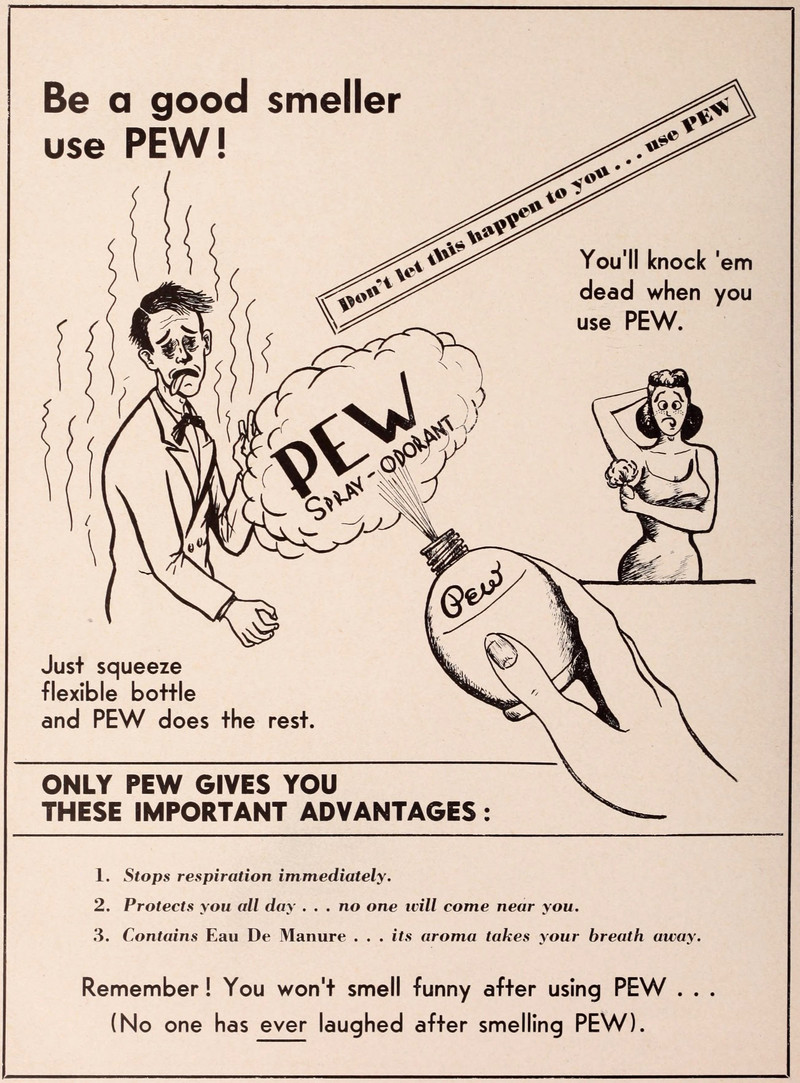 Be a good smeller use PEW!

Don't let this happen to you . . . use PEW

You'll knock 'em dead when you use PEW.

PEW SPRAY-ODORANT

Pew

Just squeeze flexible bottle and PEW does the rest.

ONLY PEW GIVES YOU THESE IMPORTANT ADVANTAGES:

1. Stops respiration immediately.
2. Protects you all day . . . no one will come near you.
3. Contains Eau De Manure . . . its aroma takes your breath away.

Remember! You won't smell funny after using PEW . . . (No one has ever laughed after smelling PEW).